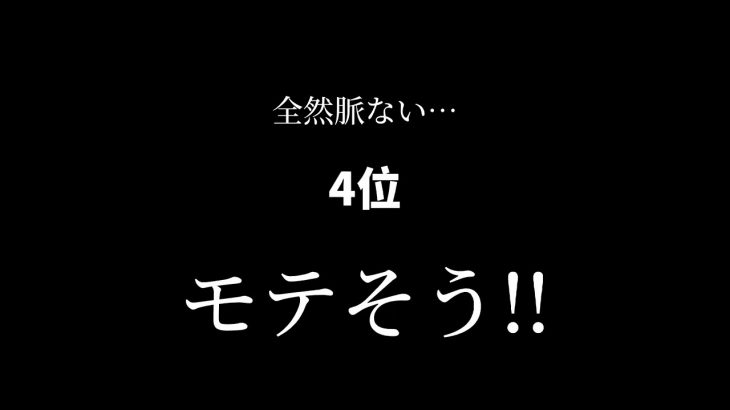 全然脈ない…

4位

モテそう!!